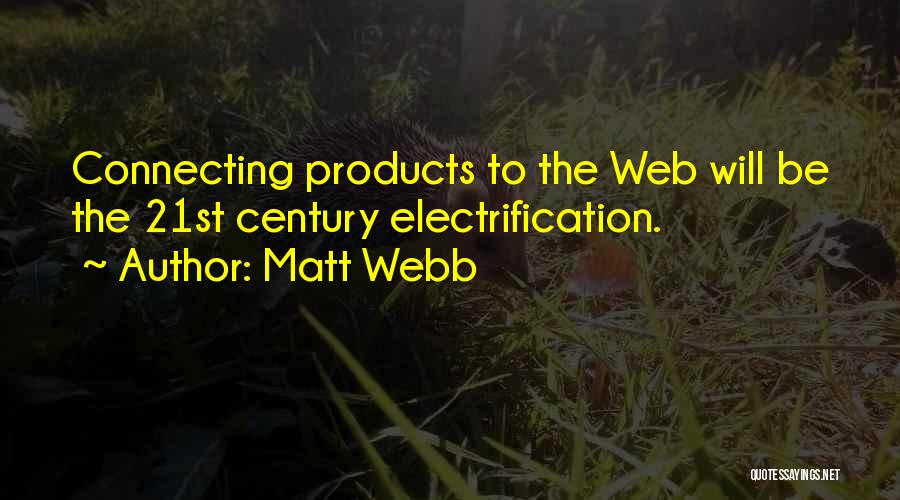 Connecting products to the Web will be the 21st century electrification.

~ Author: Matt Webb

QUOTESSAYINGS.NET